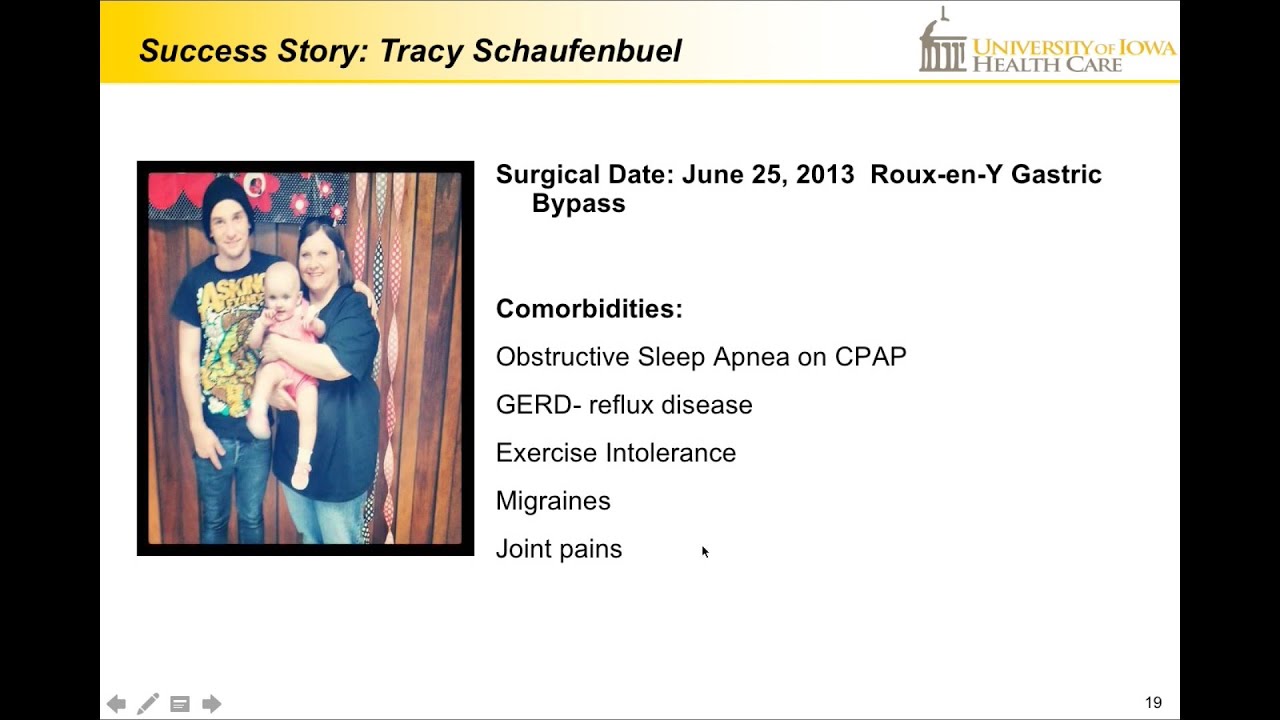 Success Story: Tracy Schaufenbuel

UNIVERSITY OF IOWA
HEALTH CARE

Surgical Date: June 25, 2013 Roux-en-Y Gastric Bypass

Comorbidities:

Obstructive Sleep Apnea on CPAP

GERD- reflux disease

Exercise Intolerance

Migraines

Joint pains

19